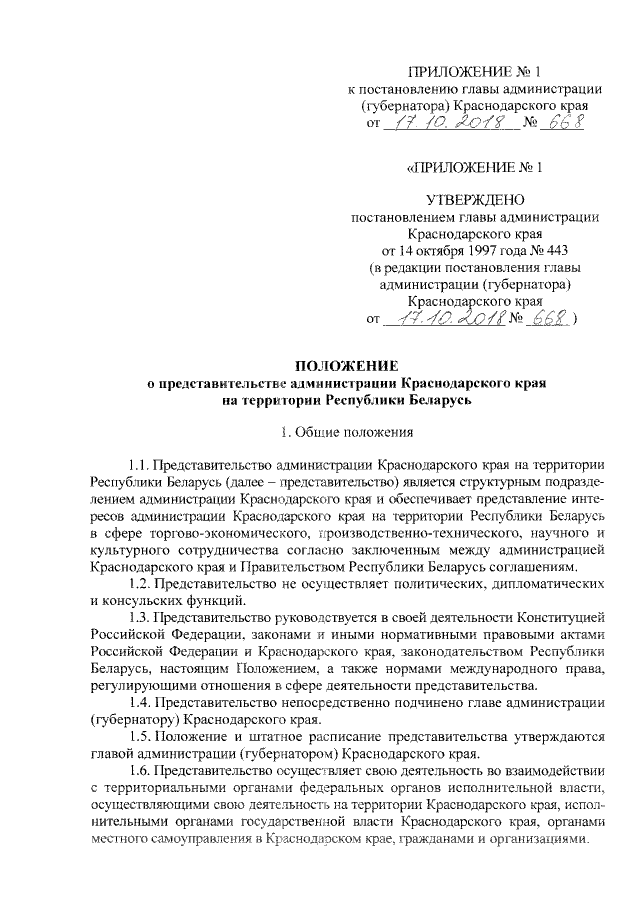 ПРИЛОЖЕНИЕ № 1
к постановлению главы администрации (губернатора) Краснодарского края
от 17.10.2018 № 668

«ПРИЛОЖЕНИЕ № 1

УТВЕРЖДЕНО
постановлением главы администрации Краснодарского края
от 14 октября 1997 года № 443
(в редакции постановления главы администрации (губернатора) Краснодарского края
от 17.10.2018 № 668 )

ПОЛОЖЕНИЕ
о представительстве администрации Краснодарского края на территории Республики Беларусь

1. Общие положения

1.1. Представительство администрации Краснодарского края на территории Республики Беларусь (далее – представительство) является структурным подразделением администрации Краснодарского края и обеспечивает представление интересов администрации Краснодарского края на территории Республики Беларусь в сфере торгово-экономического, производственно-технического, научного и культурного сотрудничества согласно заключенным между администрацией Краснодарского края и Правительством Республики Беларусь соглашениям.

1.2. Представительство не осуществляет политических, дипломатических и консульских функций.

1.3. Представительство руководствуется в своей деятельности Конституцией Российской Федерации, законами и иными нормативными правовыми актами Российской Федерации и Краснодарского края, законодательством Республики Беларусь, настоящим Положением, а также нормами международного права, регулирующими отношения в сфере деятельности представительства.

1.4. Представительство непосредственно подчинено главе администрации (губернатору) Краснодарского края.

1.5. Положение и штатное расписание представительства утверждаются главой администрации (губернатором) Краснодарского края.

1.6. Представительство осуществляет свою деятельность во взаимодействии с территориальными органами федеральных органов исполнительной власти, осуществляющими свою деятельность на территории Краснодарского края, исполнительными органами государственной власти Краснодарского края, органами местного самоуправления в Краснодарском крае, гражданами и организациями.